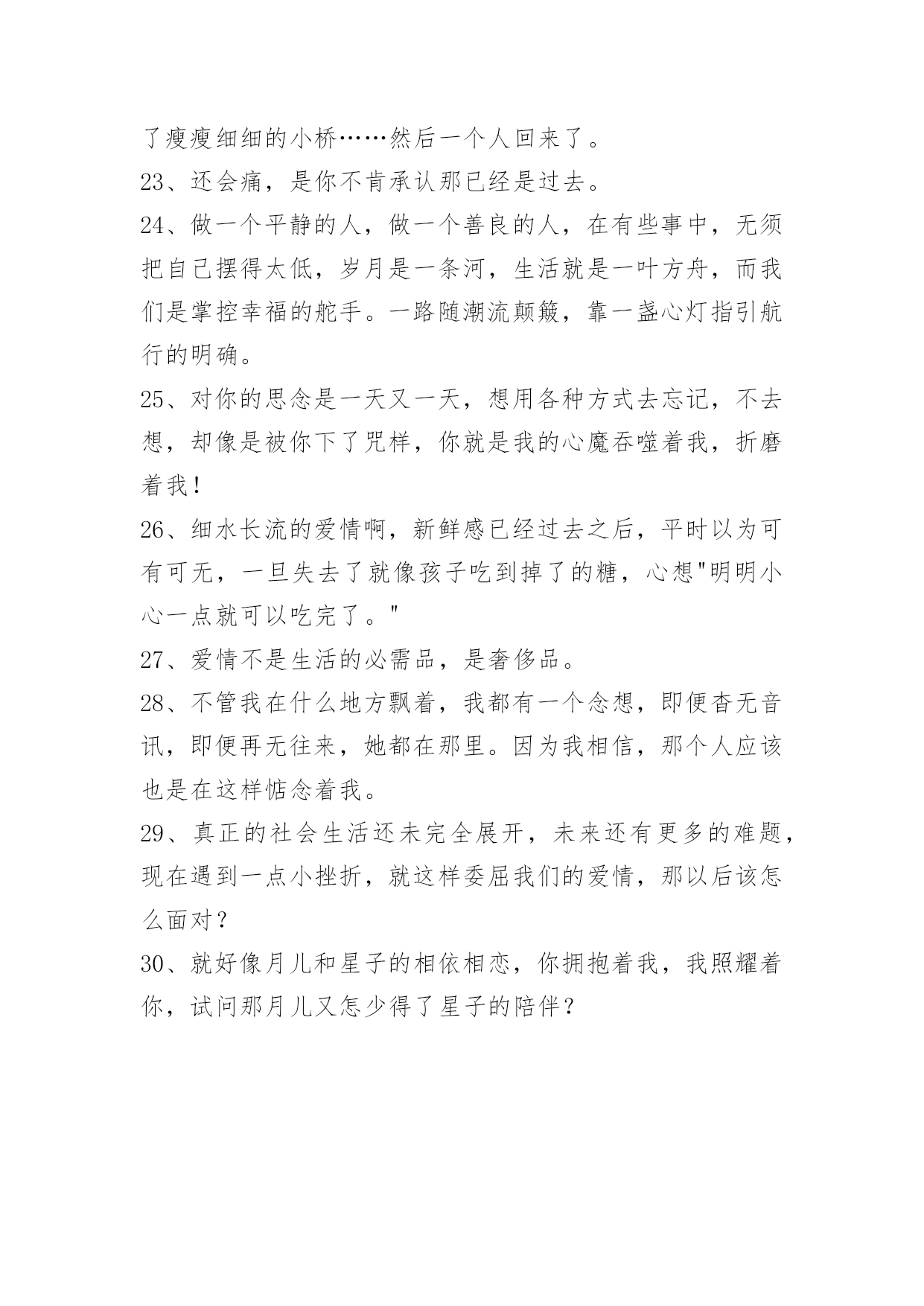 了瘦瘦细细的小桥……然后一个人回来了。

23、还会痛，是你不肯承认那已经是过去。

24、做一个平静的人，做一个善良的人，在有些事中，无须把自己摆得太低，岁月是一条河，生活就是一叶方舟，而我们是掌控幸福的舵手。一路随潮流颠簸，靠一盏心灯指引航行的明确。

25、对你的思念是一天又一天，想用各种方式去忘记，不去想，却像是被你下了咒样，你就是我的心魔吞噬着我，折磨着我！

26、细水长流的爱情啊，新鲜感已经过去之后，平时以为可有可无，一旦失去了就像孩子吃到掉了的糖，心想"明明小心一点就可以吃完了。"

27、爱情不是生活的必需品，是奢侈品。

28、不管我在什么地方飘着，我都有一个念想，即便杳无音讯，即便再无往来，她都在那里。因为我相信，那个人应该也是在这样惦念着我。

29、真正的社会生活还未完全展开，未来还有更多的难题，现在遇到一点小挫折，就这样委屈我们的爱情，那以后该怎么面对？

30、就好像月儿和星子的相依相恋，你拥抱着我，我照耀着你，试问那月儿又怎少得了星子的陪伴？